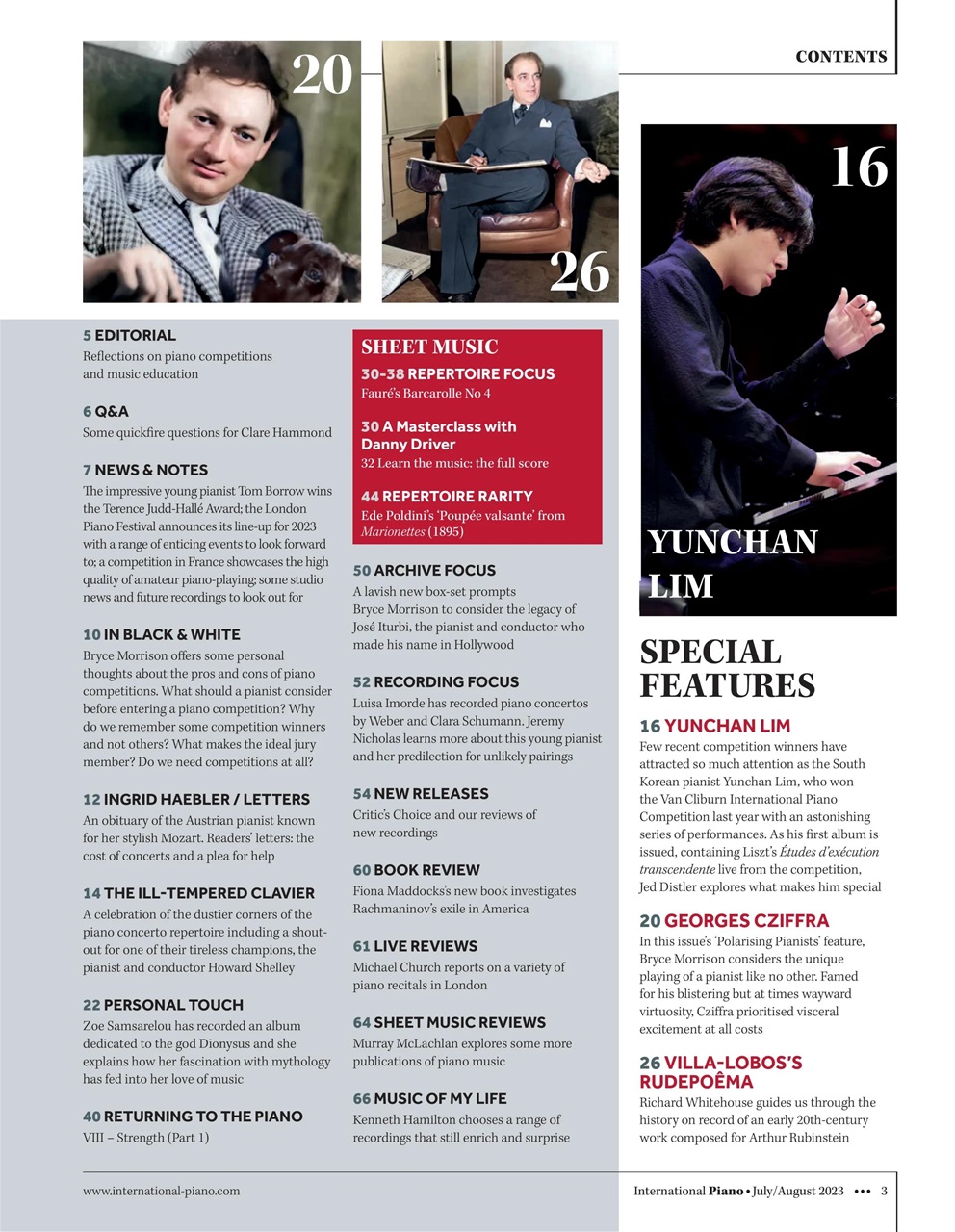 CONTENTS

20

26

16

YUNCHAN LIM

5 EDITORIAL
Reflections on piano competitions and music education

6 Q&A
Some quickfire questions for Clare Hammond

7 NEWS & NOTES
The impressive young pianist Tom Borrow wins the Terence Judd-Hallé Award; the London Piano Festival announces its line-up for 2023 with a range of enticing events to look forward to; a competition in France showcases the high quality of amateur piano-playing; some studio news and future recordings to look out for

10 IN BLACK & WHITE
Bryce Morrison offers some personal thoughts about the pros and cons of piano competitions. What should a pianist consider before entering a piano competition? Why do we remember some competition winners and not others? What makes the ideal jury member? Do we need competitions at all?

12 INGRID HAEBLER / LETTERS
An obituary of the Austrian pianist known for her stylish Mozart. Readers' letters: the cost of concerts and a plea for help

14 THE ILL-TEMPERED CLAVIER
A celebration of the dustier corners of the piano concerto repertoire including a shout-out for one of their tireless champions, the pianist and conductor Howard Shelley

22 PERSONAL TOUCH
Zoe Samsarelou has recorded an album dedicated to the god Dionysus and she explains how her fascination with mythology has fed into her love of music

40 RETURNING TO THE PIANO
VIII – Strength (Part 1)

SHEET MUSIC
30-38 REPERTOIRE FOCUS
Fauré's Barcarolle No 4

30 A Masterclass with Danny Driver
32 Learn the music: the full score

44 REPERTOIRE RARITY
Ede Poldini's 'Poupée valsante' from Marionettes (1895)

50 ARCHIVE FOCUS
A lavish new box-set prompts Bryce Morrison to consider the legacy of José Iturbi, the pianist and conductor who made his name in Hollywood

52 RECORDING FOCUS
Luisa Imorde has recorded piano concertos by Weber and Clara Schumann. Jeremy Nicholas learns more about this young pianist and her predilection for unlikely pairings

54 NEW RELEASES
Critic's Choice and our reviews of new recordings

60 BOOK REVIEW
Fiona Maddocks's new book investigates Rachmaninov's exile in America

61 LIVE REVIEWS
Michael Church reports on a variety of piano recitals in London

64 SHEET MUSIC REVIEWS
Murray McLachlan explores some more publications of piano music

66 MUSIC OF MY LIFE
Kenneth Hamilton chooses a range of recordings that still enrich and surprise

SPECIAL FEATURES

16 YUNCHAN LIM
Few recent competition winners have attracted so much attention as the South Korean pianist Yunchan Lim, who won the Van Cliburn International Piano Competition last year with an astonishing series of performances. As his first album is issued, containing Liszt's Études d'exécution transcendente live from the competition, Jed Distler explores what makes him special

20 GEORGES CZIFFRA
In this issue's 'Polarising Pianists' feature, Bryce Morrison considers the unique playing of a pianist like no other. Famed for his blistering but at times wayward virtuosity, Cziffra prioritised visceral excitement at all costs

26 VILLA-LOBOS'S RUDEPOÊMA
Richard Whitehouse guides us through the history on record of an early 20th-century work composed for Arthur Rubinstein

www.international-piano.com

International Piano • July/August 2023 ••• 3